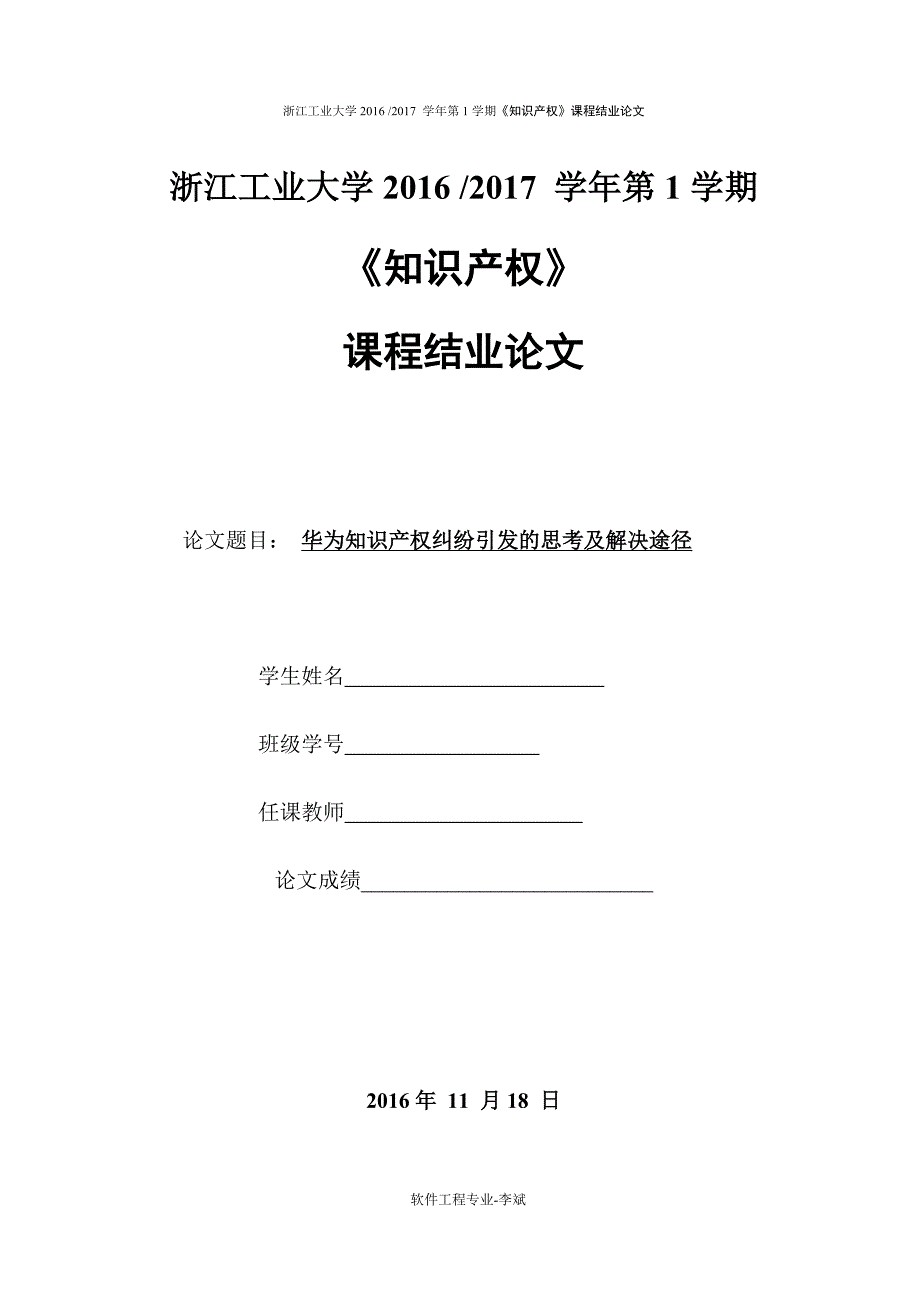 浙江工业大学 2016 /2017 学年第 1 学期《知识产权》课程结业论文

浙江工业大学 2016 /2017 学年第 1 学期

《知识产权》

课程结业论文

论文题目： 华为知识产权纠纷引发的思考及解决途径

学生姓名________________________

班级学号__________________

任课教师______________________

论文成绩___________________________

2016 年 11 月 18 日

软件工程专业-李斌